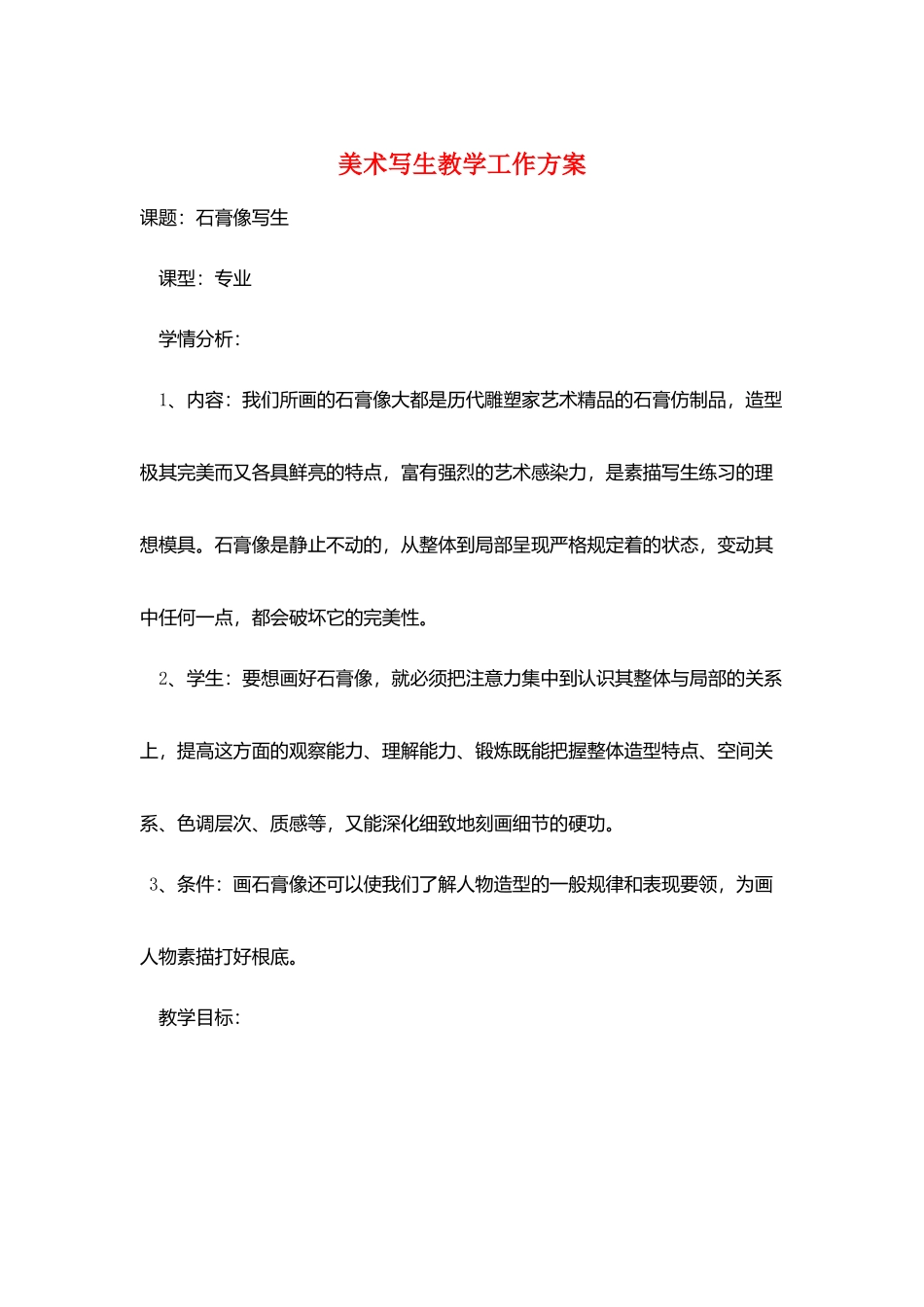 美术写生教学工作方案

课题：石膏像写生

课型：专业

学情分析：

1、内容：我们所画的石膏像大都是历代雕塑家艺术精品的石膏仿制品，造型极其完美而又各具鲜亮的特点，富有强烈的艺术感染力，是素描写生练习的理想模具。石膏像是静止不动的，从整体到局部呈现严格规定着的状态，变动其中任何一点，都会破坏它的完美性。

2、学生：要想画好石膏像，就必须把注意力集中到认识其整体与局部的关系上，提高这方面的观察能力、理解能力、锻炼既能把握整体造型特点、空间关系、色调层次、质感等，又能深化细致地刻画细节的硬功。

3、条件：画石膏像还可以使我们了解人物造型的一般规律和表现要领，为画人物素描打好根底。

教学目标：